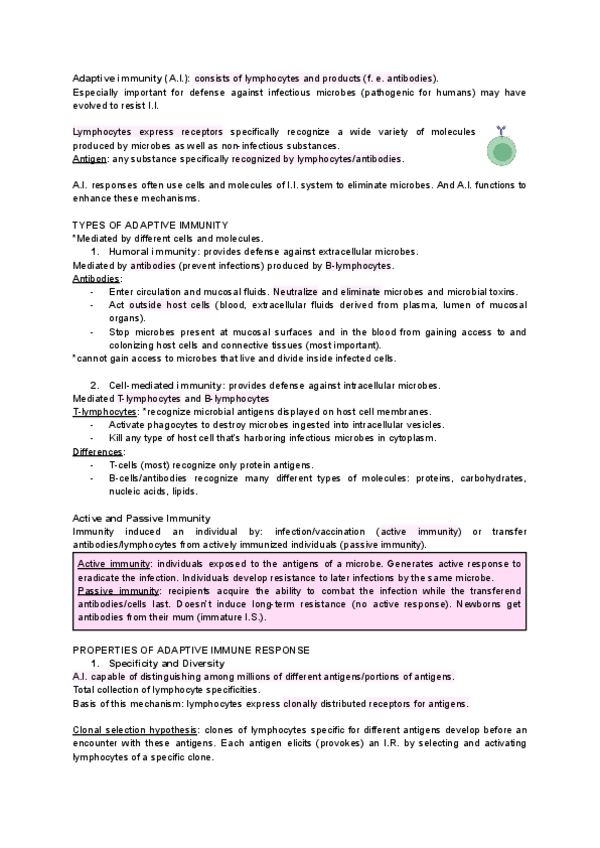 Adaptive immunity (A.I.): consists of lymphocytes and products (f. e. antibodies).
Especially important for defense against infectious microbes (pathogenic for humans) may have evolved to resist I.I.

Lymphocytes express receptors specifically recognize a wide variety of molecules produced by microbes as well as non-infectious substances.
Antigen: any substance specifically recognized by lymphocytes/antibodies.

A.I. responses often use cells and molecules of I.I. system to eliminate microbes. And A.I. functions to enhance these mechanisms.

TYPES OF ADAPTIVE IMMUNITY
*Mediated by different cells and molecules.
1. Humoral immunity: provides defense against extracellular microbes.
Mediated by antibodies (prevent infections) produced by B-lymphocytes.
Antibodies:
- Enter circulation and mucosal fluids. Neutralize and eliminate microbes and microbial toxins.
- Act outside host cells (blood, extracellular fluids derived from plasma, lumen of mucosal organs).
- Stop microbes present at mucosal surfaces and in the blood from gaining access to and colonizing host cells and connective tissues (most important).
*cannot gain access to microbes that live and divide inside infected cells.

2. Cell-mediated immunity: provides defense against intracellular microbes.
Mediated T-lymphocytes and B-lymphocytes
T-lymphocytes: *recognize microbial antigens displayed on host cell membranes.
- Activate phagocytes to destroy microbes ingested into intracellular vesicles.
- Kill any type of host cell that's harboring infectious microbes in cytoplasm.
Differences:
- T-cells (most) recognize only protein antigens.
- B-cells/antibodies recognize many different types of molecules: proteins, carbohydrates, nucleic acids, lipids.

Active and Passive Immunity
Immunity induced an individual by: infection/vaccination (active immunity) or transfer antibodies/lymphocytes from actively immunized individuals (passive immunity).

Active immunity: individuals exposed to the antigens of a microbe. Generates active response to eradicate the infection. Individuals develop resistance to later infections by the same microbe.
Passive immunity: recipients acquire the ability to combat the infection while the transferend antibodies/cells last. Doesn't induce long-term resistance (no active response). Newborns get antibodies from their mum (immature I.S.).

PROPERTIES OF ADAPTIVE IMMUNE RESPONSE
1. Specificity and Diversity
A.I. capable of distinguishing among millions of different antigens/portions of antigens.
Total collection of lymphocyte specificities.
Basis of this mechanism: lymphocytes express clonally distributed receptors for antigens.

Clonal selection hypothesis: clones of lymphocytes specific for different antigens develop before an encounter with these antigens. Each antigen elicits (provokes) an I.R. by selecting and activating lymphocytes of a specific clone.